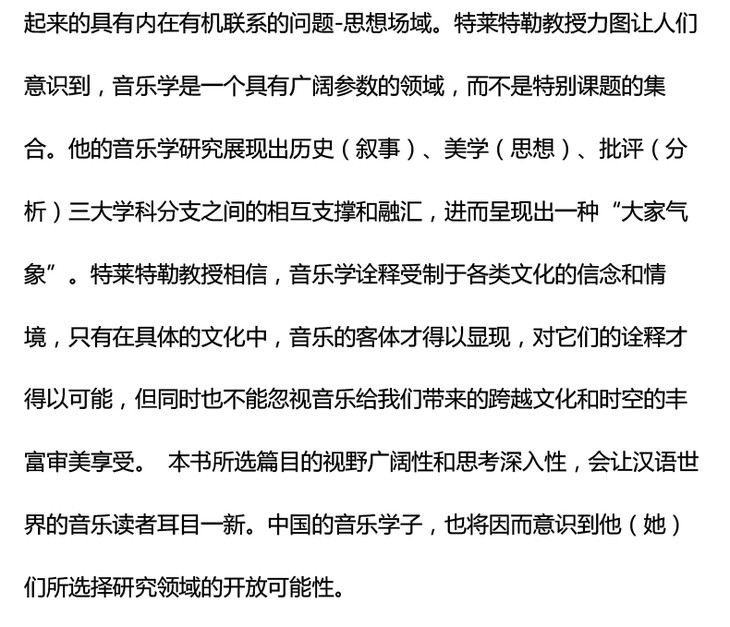 起来的具有内在有机联系的问题-思想场域。特莱特勒教授力图让人们意识到，音乐学是一个具有广阔参数的领域，而不是特别课题的集合。他的音乐学研究展现出历史（叙事）、美学（思想）、批评（分析）三大学科分支之间的相互支撑和融汇，进而呈现出一种“大家气象”。特莱特勒教授相信，音乐学诠释受制于各类文化的信念和情境，只有在具体的文化中，音乐的客体才得以显现，对它们的诠释才得以可能，但同时也不能忽视音乐给我们带来的跨越文化和时空的丰富审美享受。 本书所选篇目的视野广阔性和思考深入性，会让汉语世界的音乐读者耳目一新。中国的音乐学子，也将因而意识到他（她）们所选择研究领域的开放可能性。